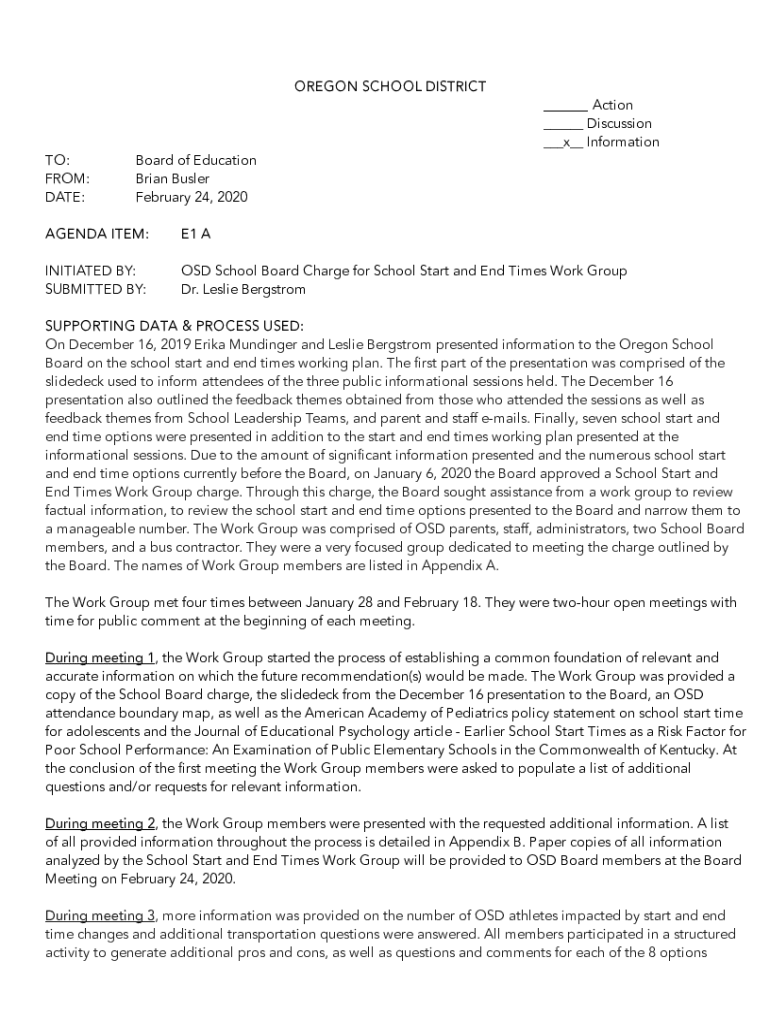 OREGON SCHOOL DISTRICT

______ Action
_____ Discussion
___x__ Information

TO: Board of Education
FROM: Brian Busler
DATE: February 24, 2020

AGENDA ITEM: E1 A

INITIATED BY: OSD School Board Charge for School Start and End Times Work Group
SUBMITTED BY: Dr. Leslie Bergstrom

SUPPORTING DATA & PROCESS USED:
On December 16, 2019 Erika Mundinger and Leslie Bergstrom presented information to the Oregon School Board on the school start and end times working plan. The first part of the presentation was comprised of the slidedeck used to inform attendees of the three public informational sessions held. The December 16 presentation also outlined the feedback themes obtained from those who attended the sessions as well as feedback themes from School Leadership Teams, and parent and staff e-mails. Finally, seven school start and end time options were presented in addition to the start and end times working plan presented at the informational sessions. Due to the amount of significant information presented and the numerous school start and end time options currently before the Board, on January 6, 2020 the Board approved a School Start and End Times Work Group charge. Through this charge, the Board sought assistance from a work group to review factual information, to review the school start and end time options presented to the Board and narrow them to a manageable number. The Work Group was comprised of OSD parents, staff, administrators, two School Board members, and a bus contractor. They were a very focused group dedicated to meeting the charge outlined by the Board. The names of Work Group members are listed in Appendix A.

The Work Group met four times between January 28 and February 18. They were two-hour open meetings with time for public comment at the beginning of each meeting.

During meeting 1, the Work Group started the process of establishing a common foundation of relevant and accurate information on which the future recommendation(s) would be made. The Work Group was provided a copy of the School Board charge, the slidedeck from the December 16 presentation to the Board, an OSD attendance boundary map, as well as the American Academy of Pediatrics policy statement on school start time for adolescents and the Journal of Educational Psychology article - Earlier School Start Times as a Risk Factor for Poor School Performance: An Examination of Public Elementary Schools in the Commonwealth of Kentucky. At the conclusion of the first meeting the Work Group members were asked to populate a list of additional questions and/or requests for relevant information.

During meeting 2, the Work Group members were presented with the requested additional information. A list of all provided information throughout the process is detailed in Appendix B. Paper copies of all information analyzed by the School Start and End Times Work Group will be provided to OSD Board members at the Board Meeting on February 24, 2020.

During meeting 3, more information was provided on the number of OSD athletes impacted by start and end time changes and additional transportation questions were answered. All members participated in a structured activity to generate additional pros and cons, as well as questions and comments for each of the 8 options